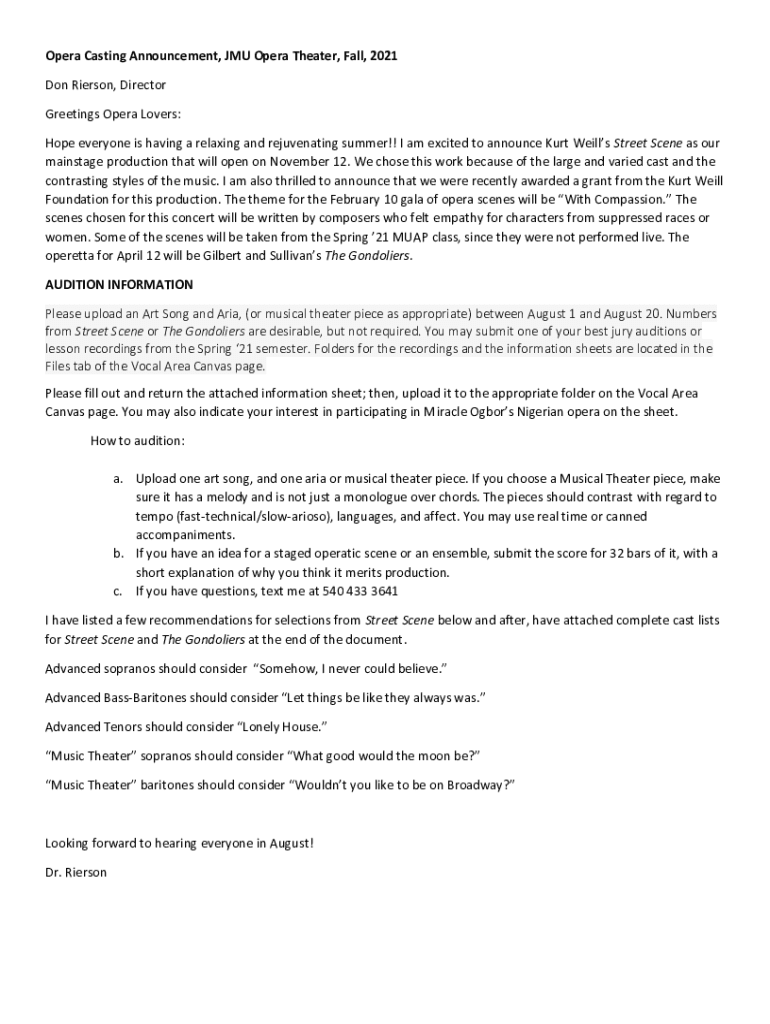 Opera Casting Announcement, JMU Opera Theater, Fall, 2021

Don Rierson, Director

Greetings Opera Lovers:

Hope everyone is having a relaxing and rejuvenating summer!! I am excited to announce Kurt Weill's Street Scene as our mainstage production that will open on November 12. We chose this work because of the large and varied cast and the contrasting styles of the music. I am also thrilled to announce that we were recently awarded a grant from the Kurt Weill Foundation for this production. The theme for the February 10 gala of opera scenes will be "With Compassion." The scenes chosen for this concert will be written by composers who felt empathy for characters from suppressed races or women. Some of the scenes will be taken from the Spring '21 MUAP class, since they were not performed live. The operetta for April 12 will be Gilbert and Sullivan's The Gondoliers.

AUDITION INFORMATION

Please upload an Art Song and Aria, (or musical theater piece as appropriate) between August 1 and August 20. Numbers from Street Scene or The Gondoliers are desirable, but not required. You may submit one of your best jury auditions or lesson recordings from the Spring '21 semester. Folders for the recordings and the information sheets are located in the Files tab of the Vocal Area Canvas page.

Please fill out and return the attached information sheet; then, upload it to the appropriate folder on the Vocal Area Canvas page. You may also indicate your interest in participating in Miracle Ogbor's Nigerian opera on the sheet.

How to audition:

a. Upload one art song, and one aria or musical theater piece. If you choose a Musical Theater piece, make sure it has a melody and is not just a monologue over chords. The pieces should contrast with regard to tempo (fast-technical/slow-arioso), languages, and affect. You may use real time or canned accompaniments.
b. If you have an idea for a staged operatic scene or an ensemble, submit the score for 32 bars of it, with a short explanation of why you think it merits production.
c. If you have questions, text me at 540 433 3641

I have listed a few recommendations for selections from Street Scene below and after, have attached complete cast lists for Street Scene and The Gondoliers at the end of the document.

Advanced sopranos should consider "Somehow, I never could believe."

Advanced Bass-Baritones should consider "Let things be like they always was."

Advanced Tenors should consider "Lonely House."

"Music Theater" sopranos should consider "What good would the moon be?"

"Music Theater" baritones should consider "Wouldn't you like to be on Broadway?"

Looking forward to hearing everyone in August!

Dr. Rierson